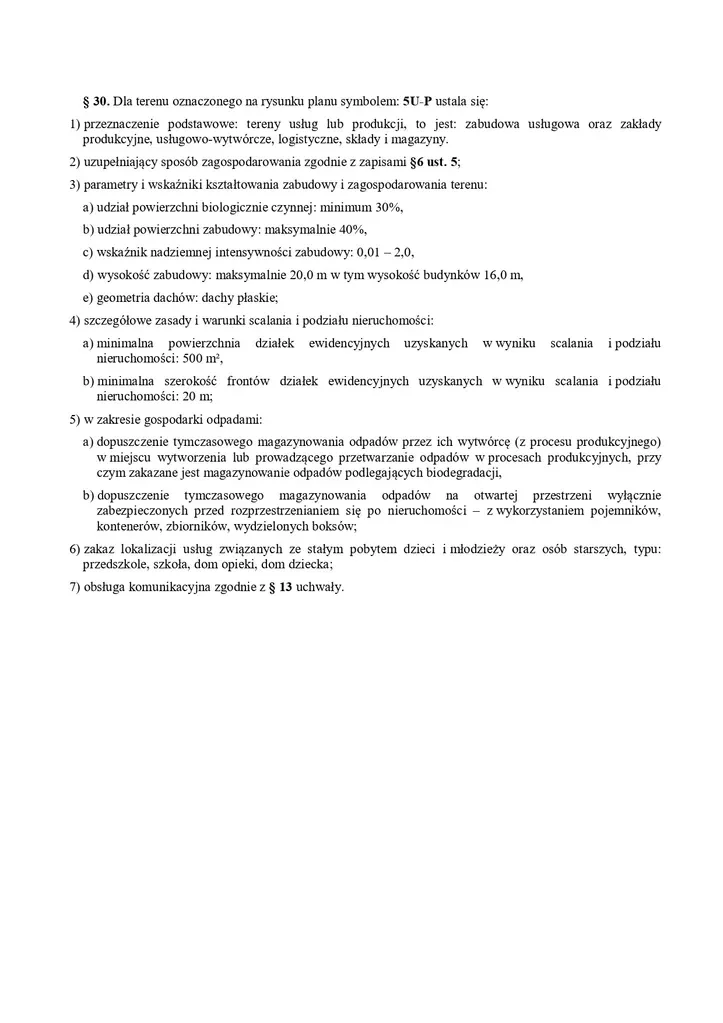 § 30. Dla terenu oznaczonego na rysunku planu symbolem: 5U-P ustala się:

1) przeznaczenie podstawowe: tereny usług lub produkcji, to jest: zabudowa usługowa oraz zakłady produkcyjne, usługowo-wytwórcze, logistyczne, składy i magazyny.

2) uzupełniający sposób zagospodarowania zgodnie z zapisami §6 ust. 5;

3) parametry i wskaźniki kształtowania zabudowy i zagospodarowania terenu:

a) udział powierzchni biologicznie czynnej: minimum 30%,

b) udział powierzchni zabudowy: maksymalnie 40%,

c) wskaźnik nadziemnej intensywności zabudowy: 0,01 – 2,0,

d) wysokość zabudowy: maksymalnie 20,0 m w tym wysokość budynków 16,0 m,

e) geometria dachów: dachy płaskie;

4) szczegółowe zasady i warunki scalania i podziału nieruchomości:

a) minimalna powierzchnia działek ewidencyjnych uzyskanych w wyniku scalania i podziału nieruchomości: 500 m²,

b) minimalna szerokość frontów działek ewidencyjnych uzyskanych w wyniku scalania i podziału nieruchomości: 20 m;

5) w zakresie gospodarki odpadami:

a) dopuszczenie tymczasowego magazynowania odpadów przez ich wytwórcę (z procesu produkcyjnego) w miejscu wytworzenia lub prowadzącego przetwarzanie odpadów w procesach produkcyjnych, przy czym zakazane jest magazynowanie odpadów podlegających biodegradacji,

b) dopuszczenie tymczasowego magazynowania odpadów na otwartej przestrzeni wyłącznie zabezpieczonych przed rozprzestrzenianiem się po nieruchomości – z wykorzystaniem pojemników, kontenerów, zbiorników, wydzielonych boksów;

6) zakaz lokalizacji usług związanych ze stałym pobytem dzieci i młodzieży oraz osób starszych, typu: przedszkole, szkoła, dom opieki, dom dziecka;

7) obsługa komunikacyjna zgodnie z § 13 uchwały.